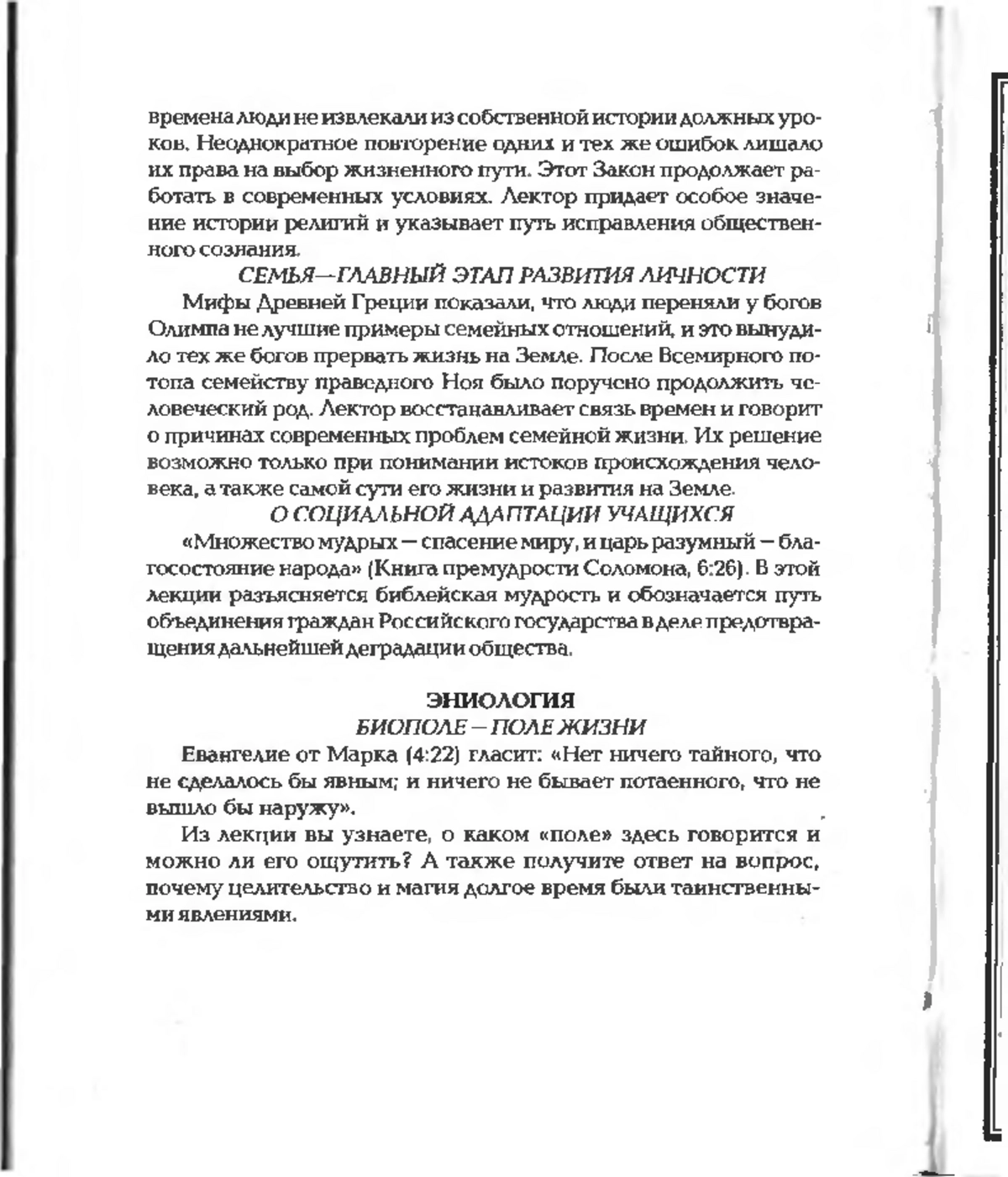 времена люди не извлекали из собственной истории должных уроков. Неоднократное повторение одних и тех же ошибок лишало их права на выбор жизненного пути. Этот Закон продолжает работать в современных условиях. Лектор придает особое значение истории религий и указывает путь исправления общественного сознания.

СЕМЬЯ—ГЛАВНЫЙ ЭТАП РАЗВИТИЯ ЛИЧНОСТИ

Мифы Древней Греции показали, что люди переняли у богов Олимпа не лучшие примеры семейных отношений, и это вынудило тех же богов прервать жизнь на Земле. После Всемирного потопа семейству праведного Ноя было поручено продолжить человеческий род. Лектор восстанавливает связь времен и говорит о причинах современных проблем семейной жизни. Их решение возможно только при понимании истоков происхождения человека, а также самой сути его жизни и развития на Земле.

О СОЦИАЛЬНОЙ АДАПТАЦИИ УЧАЩИХСЯ

«Множество мудрых — спасение миру, и царь разумный — благосостояние народа» (Книга премудрости Соломона, 6:26). В этой лекции разъясняется библейская мудрость и обозначается путь объединения граждан Российского государства в деле предотвращения дальнейшей деградации общества.

ЭНИОЛОГИЯ

БИОПОЛЕ — ПОЛЕ ЖИЗНИ

Евангелие от Марка (4:22) гласит: «Нет ничего тайного, что не сделалось бы явным; и ничего не бывает потаенного, что не вышло бы наружу».

Из лекции вы узнаете, о каком «поле» здесь говорится и можно ли его ощутить? А также получите ответ на вопрос, почему целительство и магия долгое время были таинственными явлениями.